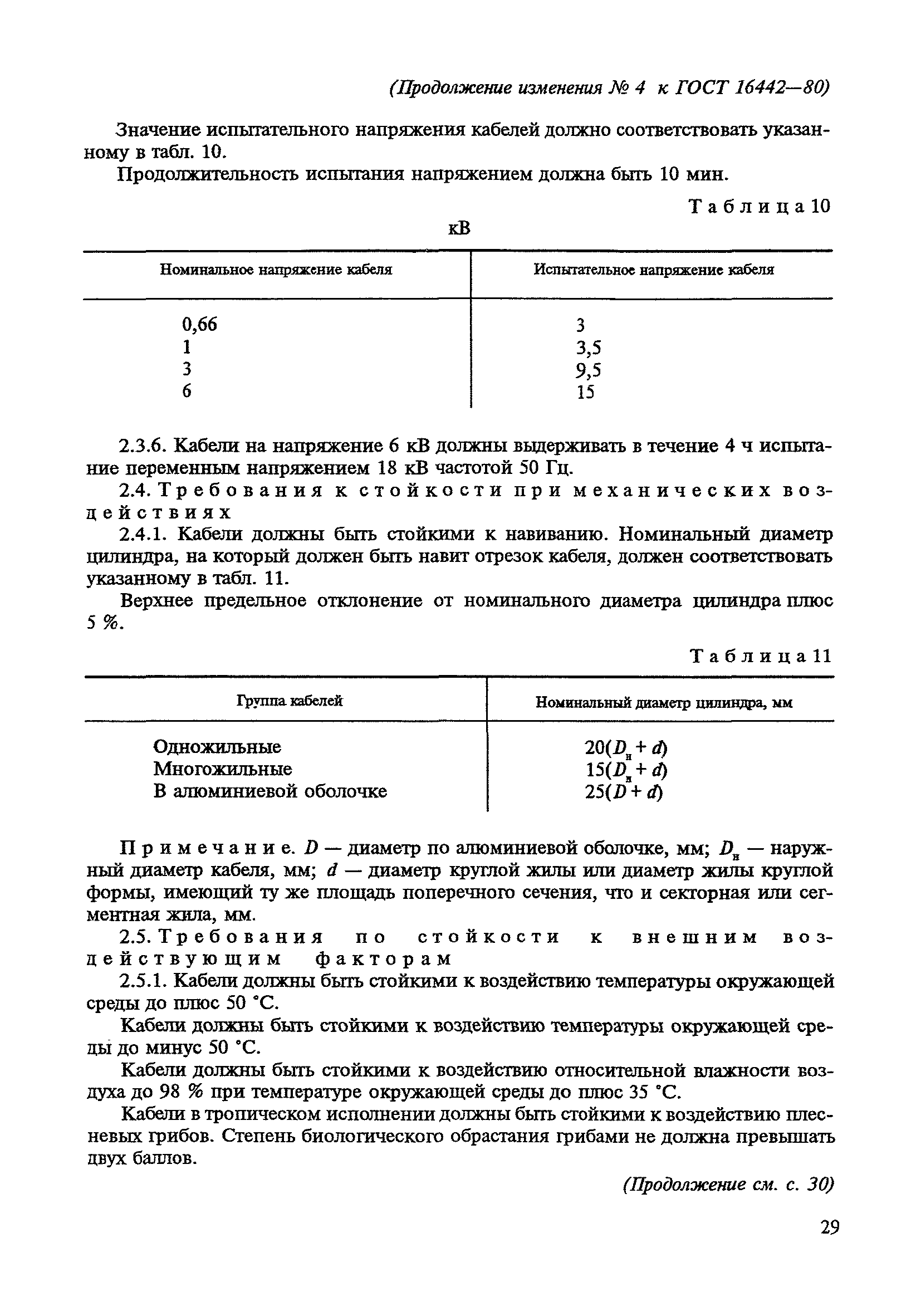 (Продолжение изменения № 4 к ГОСТ 16442—80)

Значение испытательного напряжения кабелей должно соответствовать указанному в табл. 10.

Продолжительность испытания напряжением должна быть 10 мин.

Таблица 10

кВ

| Номинальное напряжение кабеля | Испытательное напряжение кабеля |
|---|---|
| 0,66 | 3 |
| 1 | 3,5 |
| 3 | 9,5 |
| 6 | 15 |

2.3.6. Кабели на напряжение 6 кВ должны выдерживать в течение 4 ч испытание переменным напряжением 18 кВ частотой 50 Гц.

2.4. Требования к стойкости при механических воздействиях

2.4.1. Кабели должны быть стойкими к навиванию. Номинальный диаметр цилиндра, на который должен быть навит отрезок кабеля, должен соответствовать указанному в табл. 11.

Верхнее предельное отклонение от номинального диаметра цилиндра плюс 5 %.

Таблица 11

| Группа кабелей | Номинальный диаметр цилиндра, мм |
|---|---|
| Одножильные | $20(D_н + d)$ |
| Многожильные | $15(D_н + d)$ |
| В алюминиевой оболочке | $25(D + d)$ |

Примечание. $D$ — диаметр по алюминиевой оболочке, мм; $D_н$ — наружный диаметр кабеля, мм; $d$ — диаметр круглой жилы или диаметр жилы круглой формы, имеющий ту же площадь поперечного сечения, что и секторная или сегментная жила, мм.

2.5. Требования по стойкости к внешним воздействующим факторам

2.5.1. Кабели должны быть стойкими к воздействию температуры окружающей среды до плюс 50 °С.

Кабели должны быть стойкими к воздействию температуры окружающей среды до минус 50 °С.

Кабели должны быть стойкими к воздействию относительной влажности воздуха до 98 % при температуре окружающей среды до плюс 35 °С.

Кабели в тропическом исполнении должны быть стойкими к воздействию плесневых грибов. Степень биологического обрастания грибами не должна превышать двух баллов.

(Продолжение см. с. 30)

29